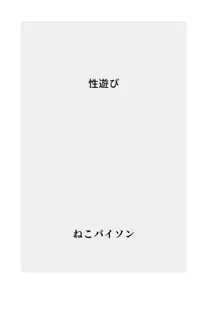 性遊び

ねこパイソン